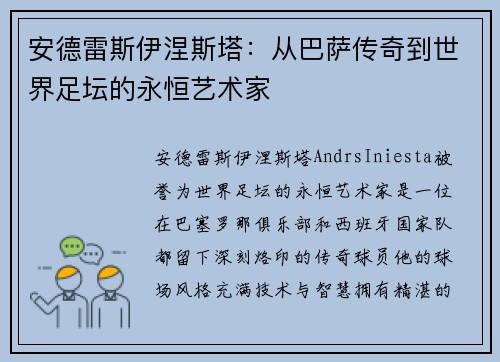 安德雷斯伊涅斯塔：从巴萨传奇到世界足坛的永恒艺术家

安德雷斯伊涅斯塔AndrsIniesta被誉为世界足坛的永恒艺术家是一位在巴塞罗那俱乐部和西班牙国家队都留下深刻烙印的传奇球员他的球场风格充满技术与智慧拥有精湛的